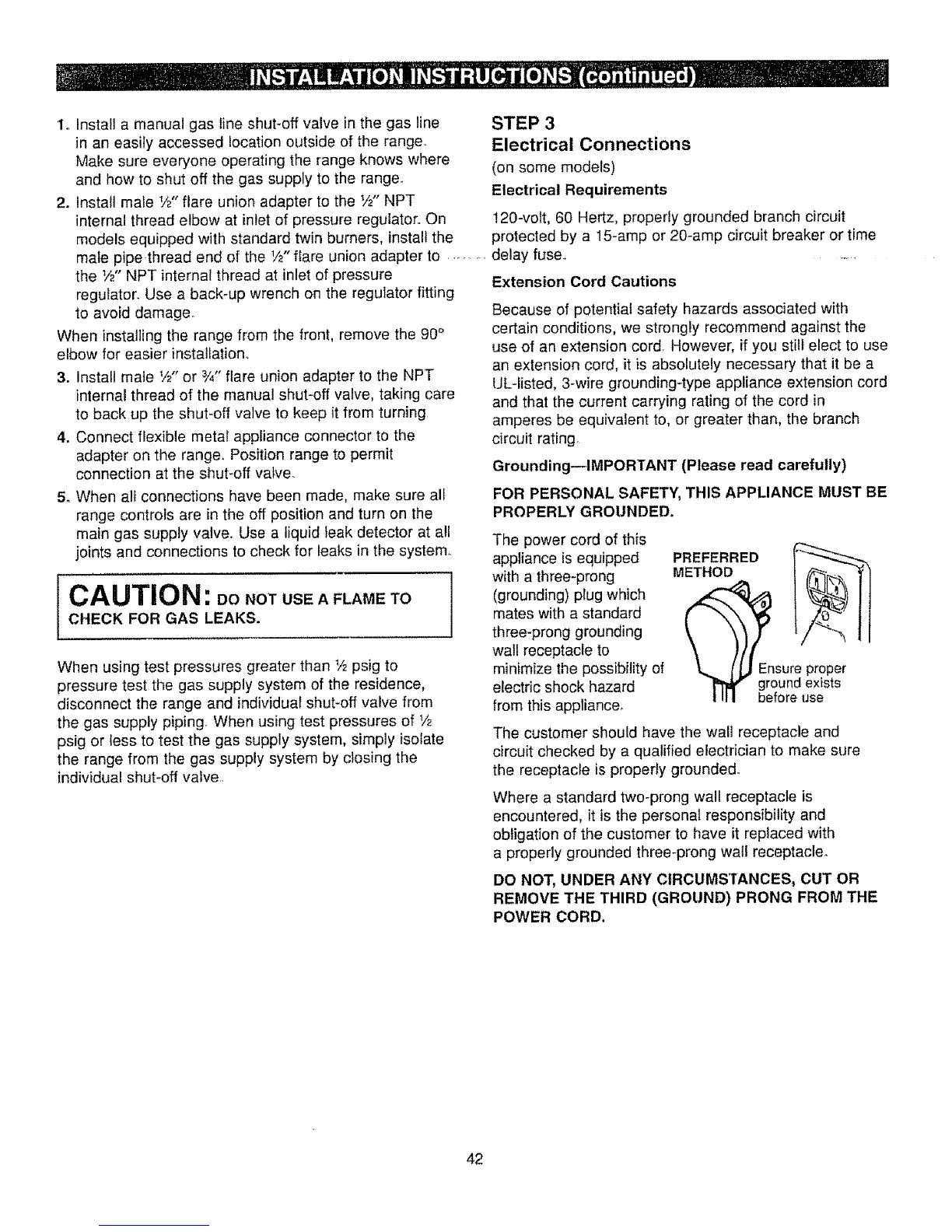 INSTALLATION INSTRUCTIONS (continued)

1. Install a manual gas line shut-off valve in the gas line in an easily accessed location outside of the range. Make sure everyone operating the range knows where and how to shut off the gas supply to the range.

2. Install male ½" flare union adapter to the ½" NPT internal thread elbow at inlet of pressure regulator. On models equipped with standard twin burners, install the male pipe thread end of the ½" flare union adapter to the ½" NPT internal thread at inlet of pressure regulator. Use a back-up wrench on the regulator fitting to avoid damage.

When installing the range from the front, remove the 90° elbow for easier installation.

3. Install male ½" or ¾" flare union adapter to the NPT internal thread of the manual shut-off valve, taking care to back up the shut-off valve to keep it from turning.

4. Connect flexible metal appliance connector to the adapter on the range. Position range to permit connection at the shut-off valve.

5. When all connections have been made, make sure all range controls are in the off position and turn on the main gas supply valve. Use a liquid leak detector at all joints and connections to check for leaks in the system.

CAUTION: DO NOT USE A FLAME TO CHECK FOR GAS LEAKS.

When using test pressures greater than ½ psig to pressure test the gas supply system of the residence, disconnect the range and individual shut-off valve from the gas supply piping. When using test pressures of ½ psig or less to test the gas supply system, simply isolate the range from the gas supply system by closing the individual shut-off valve.

STEP 3
Electrical Connections
(on some models)

Electrical Requirements

120-volt, 60 Hertz, properly grounded branch circuit protected by a 15-amp or 20-amp circuit breaker or time delay fuse.

Extension Cord Cautions

Because of potential safety hazards associated with certain conditions, we strongly recommend against the use of an extension cord. However, if you still elect to use an extension cord, it is absolutely necessary that it be a UL-listed, 3-wire grounding-type appliance extension cord and that the current carrying rating of the cord in amperes be equivalent to, or greater than, the branch circuit rating.

Grounding—IMPORTANT (Please read carefully)

FOR PERSONAL SAFETY, THIS APPLIANCE MUST BE PROPERLY GROUNDED.

The power cord of this appliance is equipped with a three-prong (grounding) plug which mates with a standard three-prong grounding wall receptacle to minimize the possibility of electric shock hazard from this appliance.

PREFERRED METHOD

Ensure proper ground exists before use

The customer should have the wall receptacle and circuit checked by a qualified electrician to make sure the receptacle is properly grounded.

Where a standard two-prong wall receptacle is encountered, it is the personal responsibility and obligation of the customer to have it replaced with a properly grounded three-prong wall receptacle.

DO NOT, UNDER ANY CIRCUMSTANCES, CUT OR REMOVE THE THIRD (GROUND) PRONG FROM THE POWER CORD.

42